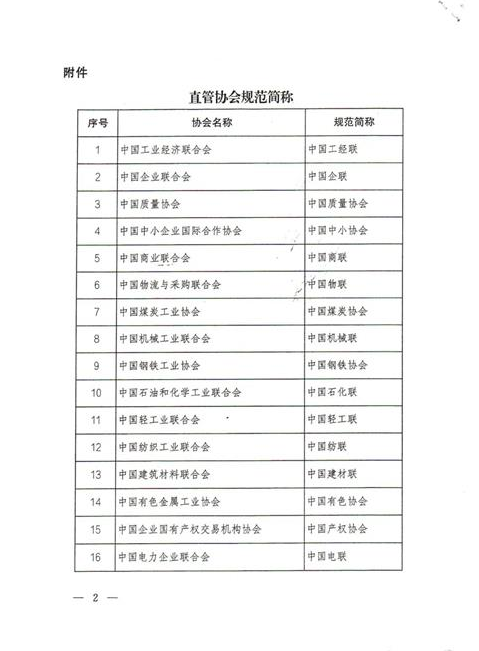 附件

直管协会规范简称

| 序号 | 协会名称 | 规范简称 |
|---|---|---|
| 1 | 中国工业经济联合会 | 中国工经联 |
| 2 | 中国企业联合会 | 中国企联 |
| 3 | 中国质量协会 | 中国质量协会 |
| 4 | 中国中小企业国际合作协会 | 中国中小协会 |
| 5 | 中国商业联合会 | 中国商联 |
| 6 | 中国物流与采购联合会 | 中国物联 |
| 7 | 中国煤炭工业协会 | 中国煤炭协会 |
| 8 | 中国机械工业联合会 | 中国机械联 |
| 9 | 中国钢铁工业协会 | 中国钢铁协会 |
| 10 | 中国石油和化学工业联合会 | 中国石化联 |
| 11 | 中国轻工业联合会 | 中国轻工联 |
| 12 | 中国纺织工业联合会 | 中国纺联 |
| 13 | 中国建筑材料联合会 | 中国建材联 |
| 14 | 中国有色金属工业协会 | 中国有色协会 |
| 15 | 中国企业国有产权交易机构协会 | 中国产权协会 |
| 16 | 中国电力企业联合会 | 中国电联 |

— 2 —